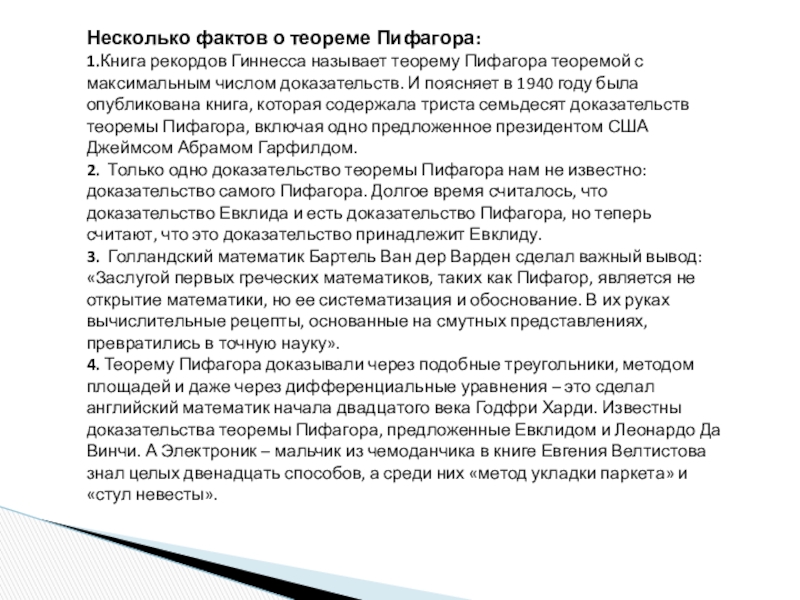 Несколько фактов о теореме Пифагора:
1.Книга рекордов Гиннесса называет теорему Пифагора теоремой с максимальным числом доказательств. И поясняет в 1940 году была опубликована книга, которая содержала триста семьдесят доказательств теоремы Пифагора, включая одно предложенное президентом США Джеймсом Абрамом Гарфилдом.
2. Только одно доказательство теоремы Пифагора нам не известно: доказательство самого Пифагора. Долгое время считалось, что доказательство Евклида и есть доказательство Пифагора, но теперь считают, что это доказательство принадлежит Евклиду.
3. Голландский математик Бартель Ван дер Варден сделал важный вывод: «Заслугой первых греческих математиков, таких как Пифагор, является не открытие математики, но ее систематизация и обоснование. В их руках вычислительные рецепты, основанные на смутных представлениях, превратились в точную науку».
4. Теорему Пифагора доказывали через подобные треугольники, методом площадей и даже через дифференциальные уравнения – это сделал английский математик начала двадцатого века Годфри Харди. Известны доказательства теоремы Пифагора, предложенные Евклидом и Леонардо Да Винчи. А Электроник – мальчик из чемоданчика в книге Евгения Велтистова знал целых двенадцать способов, а среди них «метод укладки паркета» и «стул невесты».